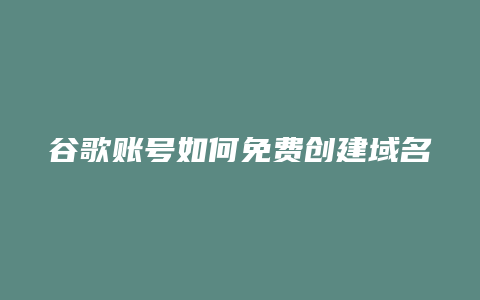 谷歌账号如何免费创建域名